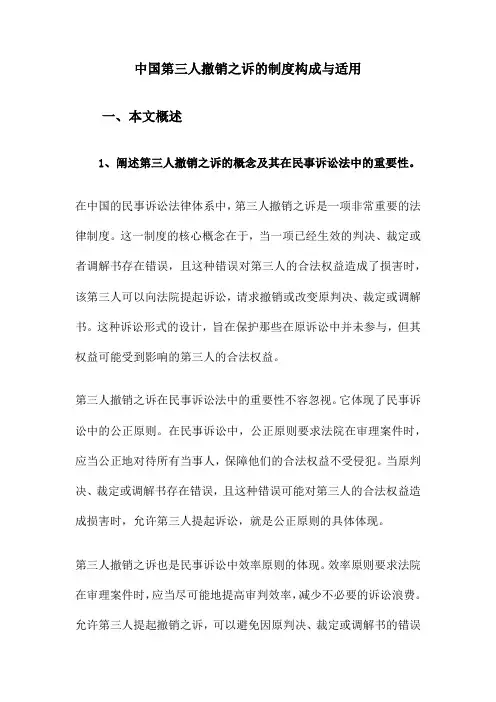 中国第三人撤销之诉的制度构成与适用

一、本文概述

1、阐述第三人撤销之诉的概念及其在民事诉讼法中的重要性。

在中国的民事诉讼法律体系中，第三人撤销之诉是一项非常重要的法律制度。这一制度的核心概念在于，当一项已经生效的判决、裁定或者调解书存在错误，且这种错误对第三人的合法权益造成了损害时，该第三人可以向法院提起诉讼，请求撤销或改变原判决、裁定或调解书。这种诉讼形式的设计，旨在保护那些在原诉讼中并未参与，但其权益可能受到影响的第三人的合法权益。

第三人撤销之诉在民事诉讼法中的重要性不容忽视。它体现了民事诉讼中的公正原则。在民事诉讼中，公正原则要求法院在审理案件时，应当公正地对待所有当事人，保障他们的合法权益不受侵犯。当原判决、裁定或调解书存在错误，且这种错误可能对第三人的合法权益造成损害时，允许第三人提起诉讼，就是公正原则的具体体现。

第三人撤销之诉也是民事诉讼中效率原则的体现。效率原则要求法院在审理案件时，应当尽可能地提高审判效率，减少不必要的诉讼浪费。允许第三人提起撤销之诉，可以避免因原判决、裁定或调解书的错误